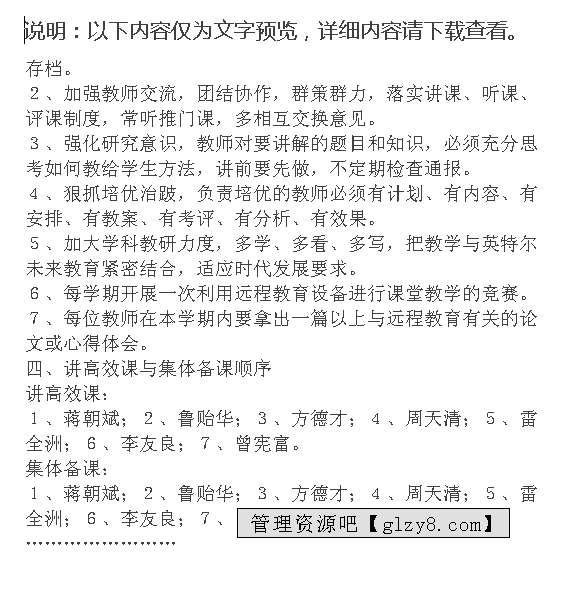 说明：以下内容仅为文字预览，详细内容请下载查看。

存档。

２、加强教师交流，团结协作，群策群力，落实讲课、听课、评课制度，常听推门课，多相互交换意见。

３、强化研究意识，教师对要讲解的题目和知识，必须充分思考如何教给学生方法，讲前要先做，不定期检查通报。

４、狠抓培优治跛，负责培优的教师必须有计划、有内容、有安排、有教案、有考评、有分析、有效果。

５、加大学科教研力度，多学、多看、多写，把教学与英特尔未来教育紧密结合，适应时代发展要求。

６、每学期开展一次利用远程教育设备进行课堂教学的竞赛。

７、每位教师在本学期内要拿出一篇以上与远程教育有关的论文或心得体会。

四、讲高效课与集体备课顺序

讲高效课：

１、蒋朝斌；２、鲁贻华；３、方德才；４、周天清；５、雷全洲；６、李友良；７、曾宪富。

集体备课：

１、蒋朝斌；２、鲁贻华；３、方德才；４、周天清；５、雷全洲；６、李友良；７、

管理资源吧【glzy8.com】

……………………